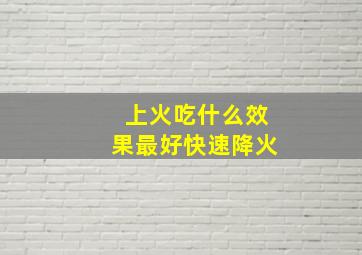 上火吃什么效果最好快速降火